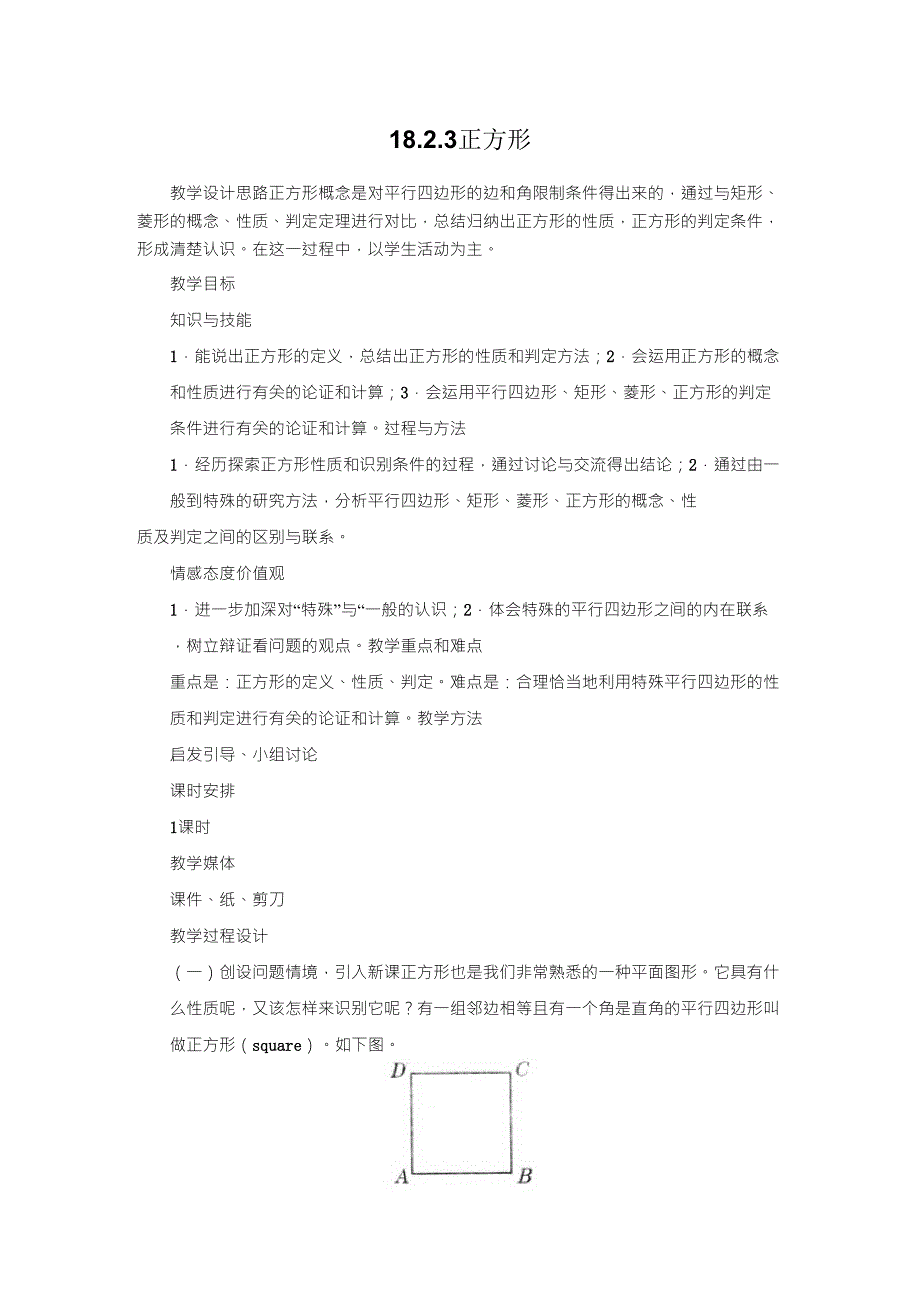 18.2.3正方形

教学设计思路正方形概念是对平行四边形的边和角限制条件得出来的，通过与矩形、菱形的概念、性质、判定定理进行对比，总结归纳出正方形的性质，正方形的判定条件，形成清楚认识。在这一过程中，以学生活动为主。

教学目标

知识与技能

1．能说出正方形的定义，总结出正方形的性质和判定方法；2．会运用正方形的概念和性质进行有关的论证和计算；3．会运用平行四边形、矩形、菱形、正方形的判定条件进行有关的论证和计算。过程与方法

1．经历探索正方形性质和识别条件的过程，通过讨论与交流得出结论；2．通过由一般到特殊的研究方法，分析平行四边形、矩形、菱形、正方形的概念、性质及判定之间的区别与联系。

情感态度价值观

1．进一步加深对“特殊”与“一般的认识；2．体会特殊的平行四边形之间的内在联系，树立辩证看问题的观点。教学重点和难点

重点是：正方形的定义、性质、判定。难点是：合理恰当地利用特殊平行四边形的性质和判定进行有关的论证和计算。教学方法

启发引导、小组讨论

课时安排

1课时

教学媒体

课件、纸、剪刀

教学过程设计

（一）创设问题情境，引入新课正方形也是我们非常熟悉的一种平面图形。它具有什么性质呢，又该怎样来识别它呢？有一组邻边相等且有一个角是直角的平行四边形叫做正方形（square）。如下图。

D C
A B